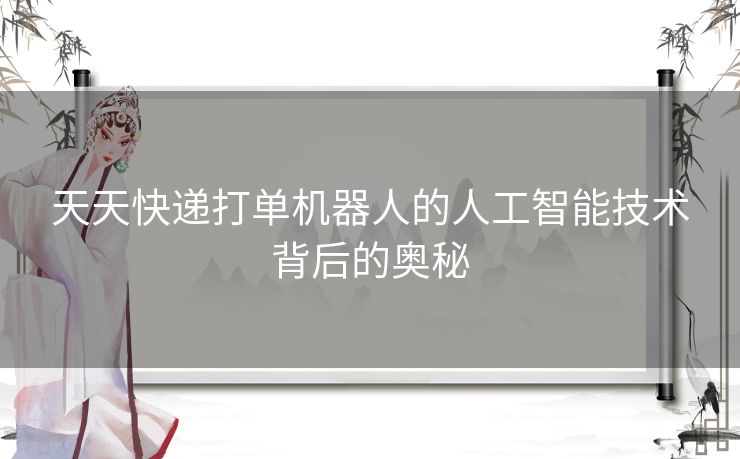 天天快递打单机器人的人工智能技术背后的奥秘